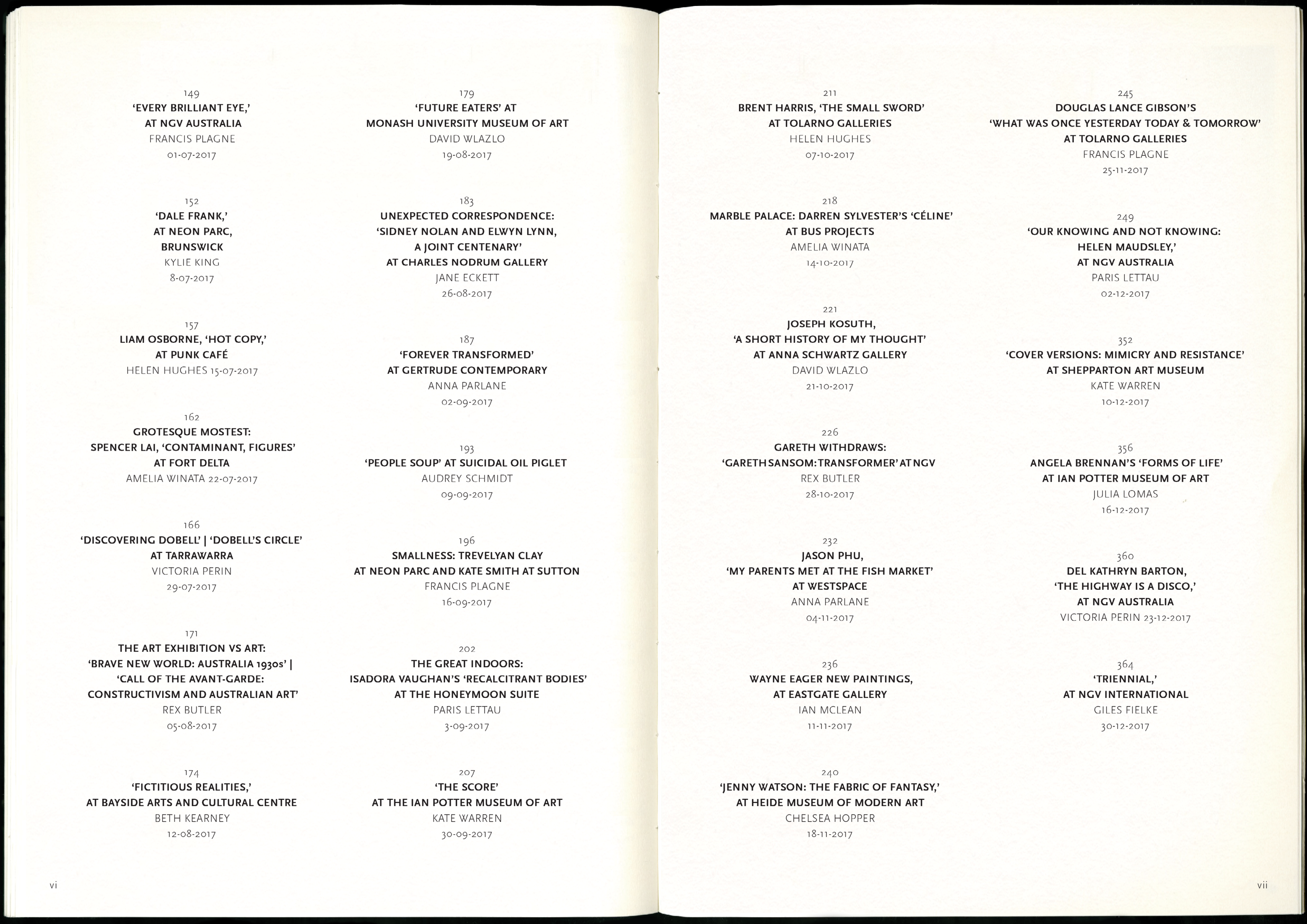 149
'EVERY BRILLIANT EYE,'
AT NGV AUSTRALIA
FRANCIS PLAGNE
01-07-2017

152
'DALE FRANK,'
AT NEON PARC,
BRUNSWICK
KYLIE KING
8-07-2017

157
LIAM OSBORNE, 'HOT COPY,'
AT PUNK CAFÉ
HELEN HUGHES 15-07-2017

162
GROTESQUE MOSTEST:
SPENCER LAI, 'CONTAMINANT, FIGURES'
AT FORT DELTA
AMELIA WINATA 22-07-2017

166
'DISCOVERING DOBELL' | 'DOBELL'S CIRCLE'
AT TARRAWARRA
VICTORIA PERIN
29-07-2017

171
THE ART EXHIBITION VS ART:
'BRAVE NEW WORLD: AUSTRALIA 1930s' |
'CALL OF THE AVANT-GARDE:
CONSTRUCTIVISM AND AUSTRALIAN ART'
REX BUTLER
05-08-2017

174
'FICTITIOUS REALITIES,'
AT BAYSIDE ARTS AND CULTURAL CENTRE
BETH KEARNEY
12-08-2017

179
'FUTURE EATERS' AT
MONASH UNIVERSITY MUSEUM OF ART
DAVID WLAZLO
19-08-2017

183
UNEXPECTED CORRESPONDENCE:
'SIDNEY NOLAN AND ELWYN LYNN,
A JOINT CENTENARY'
AT CHARLES NODRUM GALLERY
JANE ECKETT
26-08-2017

187
'FOREVER TRANSFORMED'
AT GERTRUDE CONTEMPORARY
ANNA PARLANE
02-09-2017

193
'PEOPLE SOUP' AT SUICIDAL OIL PIGLET
AUDREY SCHMIDT
09-09-2017

196
SMALLNESS: TREVELYAN CLAY
AT NEON PARC AND KATE SMITH AT SUTTON
FRANCIS PLAGNE
16-09-2017

202
THE GREAT INDOORS:
ISADORA VAUGHAN'S 'RECALCITRANT BODIES'
AT THE HONEYMOON SUITE
PARIS LETTAU
3-09-2017

207
'THE SCORE'
AT THE IAN POTTER MUSEUM OF ART
KATE WARREN
30-09-2017

vi

211
BRENT HARRIS, 'THE SMALL SWORD'
AT TOLARNO GALLERIES
HELEN HUGHES
07-10-2017

218
MARBLE PALACE: DARREN SYLVESTER'S 'CÉLINE'
AT BUS PROJECTS
AMELIA WINATA
14-10-2017

221
JOSEPH KOSUTH,
'A SHORT HISTORY OF MY THOUGHT'
AT ANNA SCHWARTZ GALLERY
DAVID WLAZLO
21-10-2017

226
GARETH WITHDRAWS:
'GARETH SANSOM: TRANSFORMER' AT NGV
REX BUTLER
28-10-2017

232
JASON PHU,
'MY PARENTS MET AT THE FISH MARKET'
AT WESTSPACE
ANNA PARLANE
04-11-2017

236
WAYNE EAGER NEW PAINTINGS,
AT EASTGATE GALLERY
IAN MCLEAN
11-11-2017

240
'JENNY WATSON: THE FABRIC OF FANTASY,'
AT HEIDE MUSEUM OF MODERN ART
CHELSEA HOPPER
18-11-2017

245
DOUGLAS LANCE GIBSON'S
'WHAT WAS ONCE YESTERDAY TODAY & TOMORROW'
AT TOLARNO GALLERIES
FRANCIS PLAGNE
25-11-2017

249
'OUR KNOWING AND NOT KNOWING:
HELEN MAUDSLEY,'
AT NGV AUSTRALIA
PARIS LETTAU
02-12-2017

352
'COVER VERSIONS: MIMICRY AND RESISTANCE'
AT SHEPPARTON ART MUSEUM
KATE WARREN
10-12-2017

356
ANGELA BRENNAN'S 'FORMS OF LIFE'
AT IAN POTTER MUSEUM OF ART
JULIA LOMAS
16-12-2017

360
DEL KATHRYN BARTON,
'THE HIGHWAY IS A DISCO,'
AT NGV AUSTRALIA
VICTORIA PERIN 23-12-2017

364
'TRIENNIAL,'
AT NGV INTERNATIONAL
GILES FIELKE
30-12-2017

vii